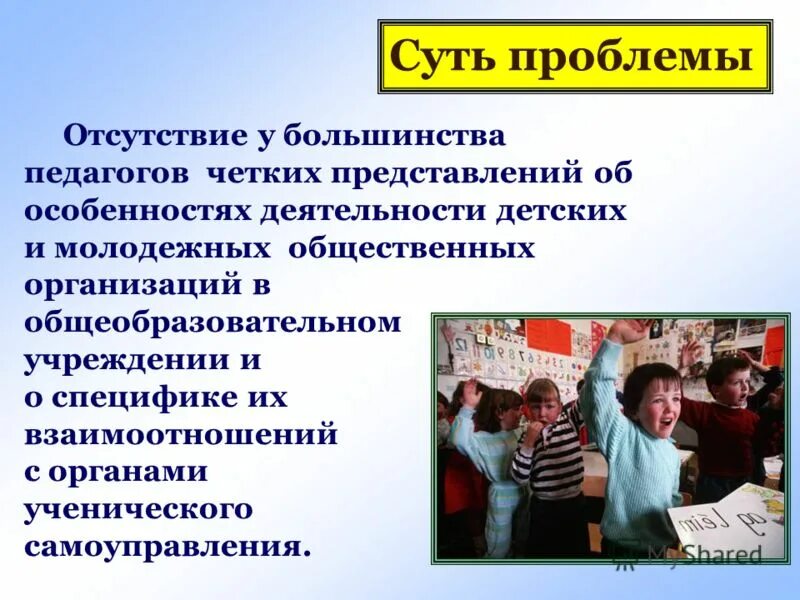 Суть проблемы

Отсутствие у большинства педагогов четких представлений об особенностях деятельности детских и молодежных общественных организаций в общеобразовательном учреждении и о специфике их взаимоотношений с органами ученического самоуправления.

MyShared